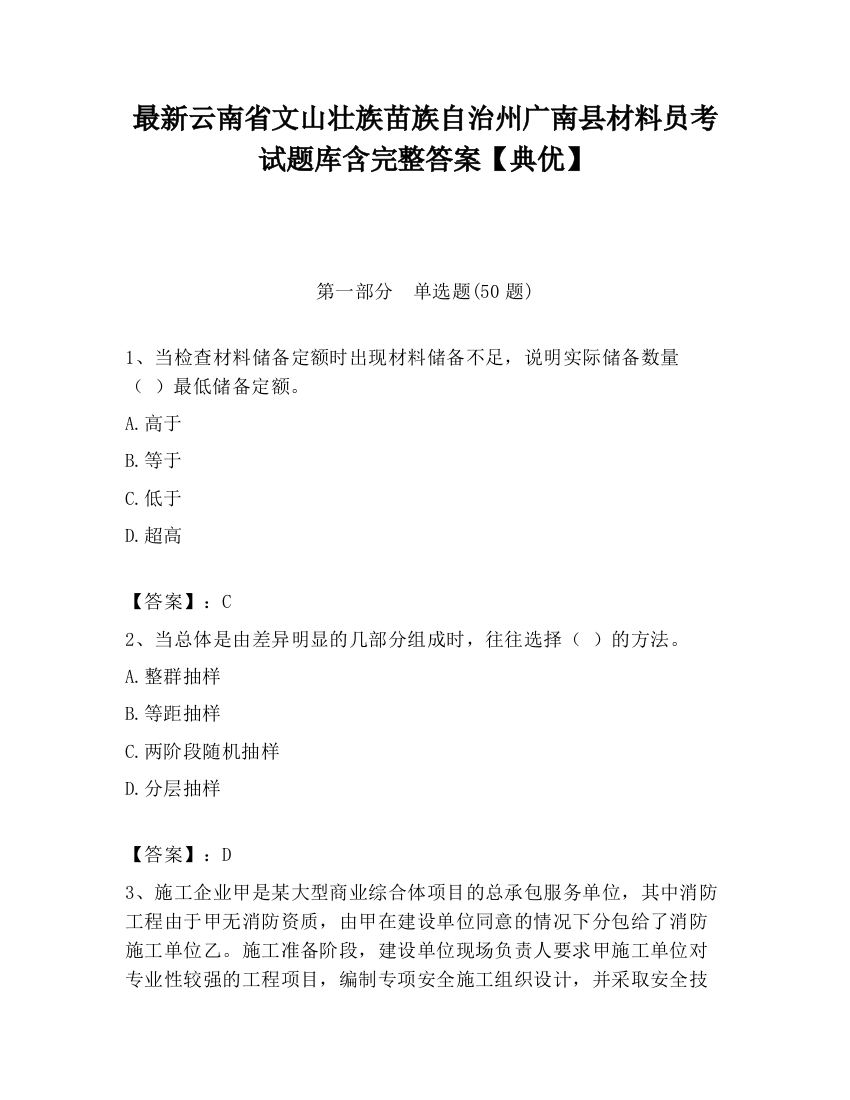 最新云南省文山壮族苗族自治州广南县材料员考试题库含完整答案【典优】

第一部分　单选题(50 题)

1、当检查材料储备定额时出现材料储备不足，说明实际储备数量（ ）最低储备定额。

A.高于

B.等于

C.低于

D.超高

【答案】：C

2、当总体是由差异明显的几部分组成时，往往选择（ ）的方法。

A.整群抽样

B.等距抽样

C.两阶段随机抽样

D.分层抽样

【答案】：D

3、施工企业甲是某大型商业综合体项目的总承包服务单位，其中消防工程由于甲无消防资质，由甲在建设单位同意的情况下分包给了消防施工单位乙。施工准备阶段，建设单位现场负责人要求甲施工单位对专业性较强的工程项目，编制专项安全施工组织设计，并采取安全技